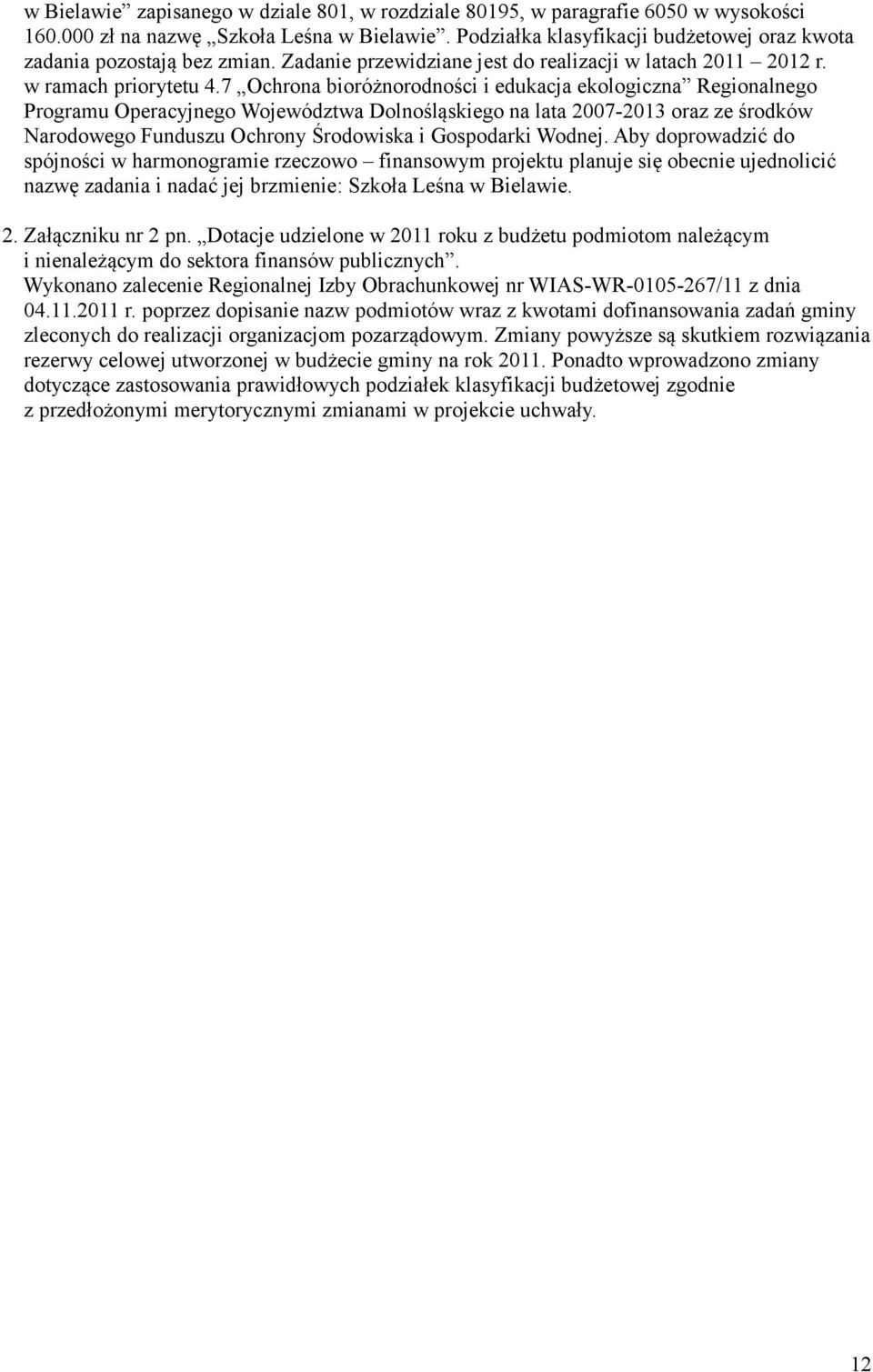 w Bielawie” zapisanego w dziale 801, w rozdziale 80195, w paragrafie 6050 w wysokości 160.000 zł na nazwę „Szkoła Leśna w Bielawie”. Podziałka klasyfikacji budżetowej oraz kwota zadania pozostają bez zmian. Zadanie przewidziane jest do realizacji w latach 2011 – 2012 r. w ramach priorytetu 4.7 „Ochrona bioróżnorodności i edukacja ekologiczna” Regionalnego Programu Operacyjnego Województwa Dolnośląskiego na lata 2007-2013 oraz ze środków Narodowego Funduszu Ochrony Środowiska i Gospodarki Wodnej. Aby doprowadzić do spójności w harmonogramie rzeczowo – finansowym projektu planuje się obecnie ujednolicić nazwę zadania i nadać jej brzmienie: Szkoła Leśna w Bielawie.

2. Załączniku nr 2 pn. „Dotacje udzielone w 2011 roku z budżetu podmiotom należącym i nienależącym do sektora finansów publicznych”.
Wykonano zalecenie Regionalnej Izby Obrachunkowej nr WIAS-WR-0105-267/11 z dnia 04.11.2011 r. poprzez dopisanie nazw podmiotów wraz z kwotami dofinansowania zadań gminy zleconych do realizacji organizacjom pozarządowym. Zmiany powyższe są skutkiem rozwiązania rezerwy celowej utworzonej w budżecie gminy na rok 2011. Ponadto wprowadzono zmiany dotyczące zastosowania prawidłowych podziałek klasyfikacji budżetowej zgodnie z przedłożonymi merytorycznymi zmianami w projekcie uchwały.

12